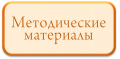 Методические материалы